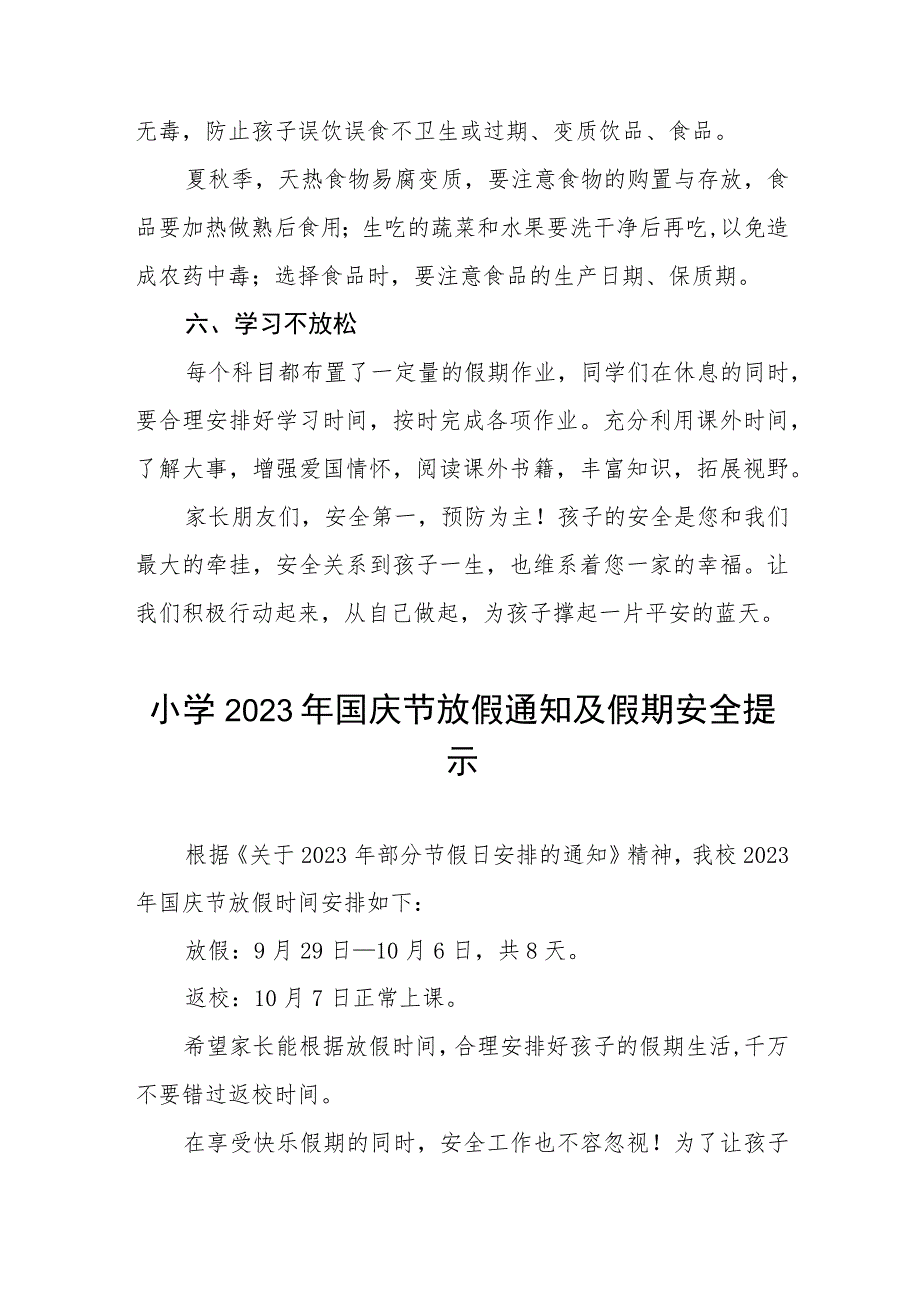 无毒，防止孩子误饮误食不卫生或过期、变质饮品、食品。

夏秋季，天热食物易腐变质，要注意食物的购置与存放，食品要加热做熟后食用；生吃的蔬菜和水果要洗干净后再吃,以免造成农药中毒；选择食品时，要注意食品的生产日期、保质期。

六、学习不放松

每个科目都布置了一定量的假期作业，同学们在休息的同时，要合理安排好学习时间，按时完成各项作业。充分利用课外时间，了解大事，增强爱国情怀，阅读课外书籍，丰富知识，拓展视野。

家长朋友们，安全第一，预防为主！孩子的安全是您和我们最大的牵挂，安全关系到孩子一生，也维系着您一家的幸福。让我们积极行动起来，从自己做起，为孩子撑起一片平安的蓝天。

小学2023年国庆节放假通知及假期安全提示

根据《关于2023年部分节假日安排的通知》精神，我校2023年国庆节放假时间安排如下：

放假：9月29日—10月6日，共8天。

返校：10月7日正常上课。

希望家长能根据放假时间，合理安排好孩子的假期生活，千万不要错过返校时间。

在享受快乐假期的同时，安全工作也不容忽视！为了让孩子